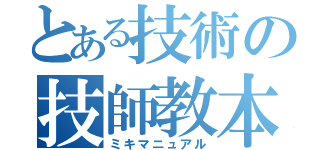 とある技術の
技師教本
ミキマニュアル